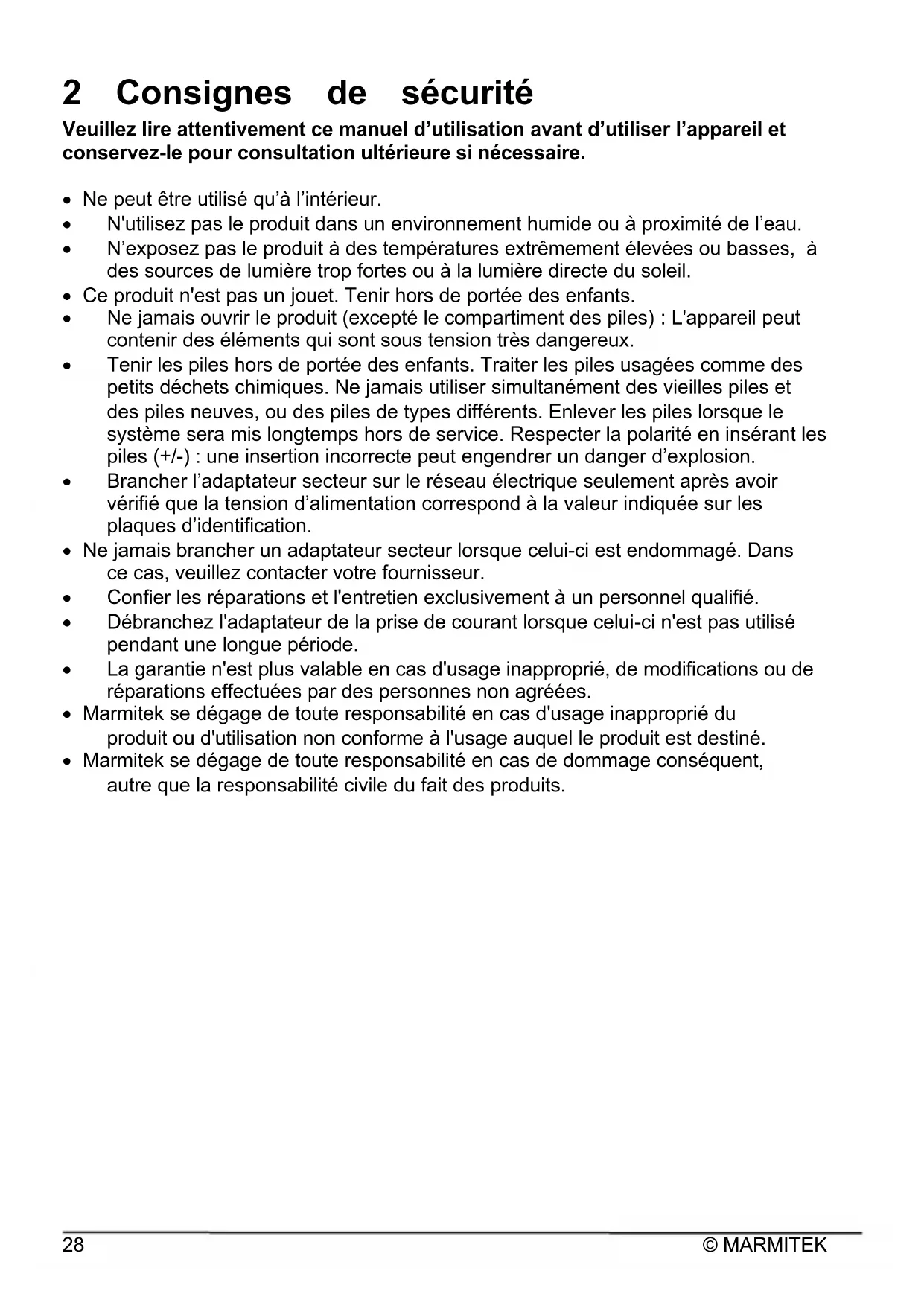 2 Consignes de sécurité

Veuillez lire attentivement ce manuel d'utilisation avant d'utiliser l'appareil et conservez-le pour consultation ultérieure si nécessaire.

• Ne peut être utilisé qu'à l'intérieur.
• N'utilisez pas le produit dans un environnement humide ou à proximité de l'eau.
• N'exposez pas le produit à des températures extrêmement élevées ou basses, à des sources de lumière trop fortes ou à la lumière directe du soleil.
• Ce produit n'est pas un jouet. Tenir hors de portée des enfants.
• Ne jamais ouvrir le produit (excepté le compartiment des piles) : L'appareil peut contenir des éléments qui sont sous tension très dangereux.
• Tenir les piles hors de portée des enfants. Traiter les piles usagées comme des petits déchets chimiques. Ne jamais utiliser simultanément des vieilles piles et des piles neuves, ou des piles de types différents. Enlever les piles lorsque le système sera mis longtemps hors de service. Respecter la polarité en insérant les piles (+/-) : une insertion incorrecte peut engendrer un danger d'explosion.
• Brancher l'adaptateur secteur sur le réseau électrique seulement après avoir vérifié que la tension d'alimentation correspond à la valeur indiquée sur les plaques d'identification.
• Ne jamais brancher un adaptateur secteur lorsque celui-ci est endommagé. Dans ce cas, veuillez contacter votre fournisseur.
• Confier les réparations et l'entretien exclusivement à un personnel qualifié.
• Débranchez l'adaptateur de la prise de courant lorsque celui-ci n'est pas utilisé pendant une longue période.
• La garantie n'est plus valable en cas d'usage inapproprié, de modifications ou de réparations effectuées par des personnes non agréées.
• Marmitek se dégage de toute responsabilité en cas d'usage inapproprié du produit ou d'utilisation non conforme à l'usage auquel le produit est destiné.
• Marmitek se dégage de toute responsabilité en cas de dommage conséquent, autre que la responsabilité civile du fait des produits.

28 © MARMITEK